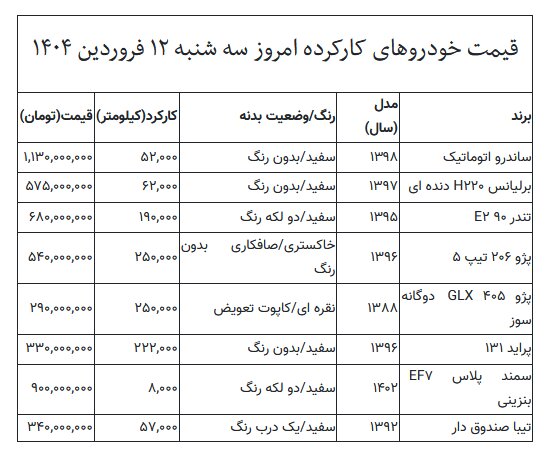 قیمت خودروهای کارکرده امروز سه شنبه ۱۲ فروردین ۱۴۰۴

| برند | مدل (سال) | رنگ/وضعیت بدنه | کارکرد(کیلومتر) | قیمت(تومان) |
|---|---|---|---|---|
| ساندرو اتوماتیک | ۱۳۹۸ | سفید/بدون رنگ | ۵۲,۰۰۰ | ۱,۱۳۰,۰۰۰,۰۰۰ |
| برلیانس H۲۲۰ دنده ای | ۱۳۹۷ | سفید/بدون رنگ | ۶۲,۰۰۰ | ۵۷۵,۰۰۰,۰۰۰ |
| تندر ۹۰ E۲ | ۱۳۹۵ | سفید/دو لکه رنگ | ۱۹۰,۰۰۰ | ۶۸۰,۰۰۰,۰۰۰ |
| پژو ۲۰۶ تیپ ۵ | ۱۳۹۶ | خاکستری/صافکاری بدون رنگ | ۲۵۰,۰۰۰ | ۵۴۰,۰۰۰,۰۰۰ |
| پژو ۴۰۵ GLX دوگانه سوز | ۱۳۸۸ | نقره ای/کاپوت تعویض | ۲۵۰,۰۰۰ | ۲۹۰,۰۰۰,۰۰۰ |
| پراید ۱۳۱ | ۱۳۹۶ | سفید/بدون رنگ | ۲۲۲,۰۰۰ | ۳۳۰,۰۰۰,۰۰۰ |
| سمند پلاس EF۷ بنزینی | ۱۴۰۲ | سفید/دو لکه رنگ | ۸,۰۰۰ | ۹۰۰,۰۰۰,۰۰۰ |
| تیبا صندوق دار | ۱۳۹۲ | سفید/یک درب رنگ | ۵۷,۰۰۰ | ۳۴۰,۰۰۰,۰۰۰ |